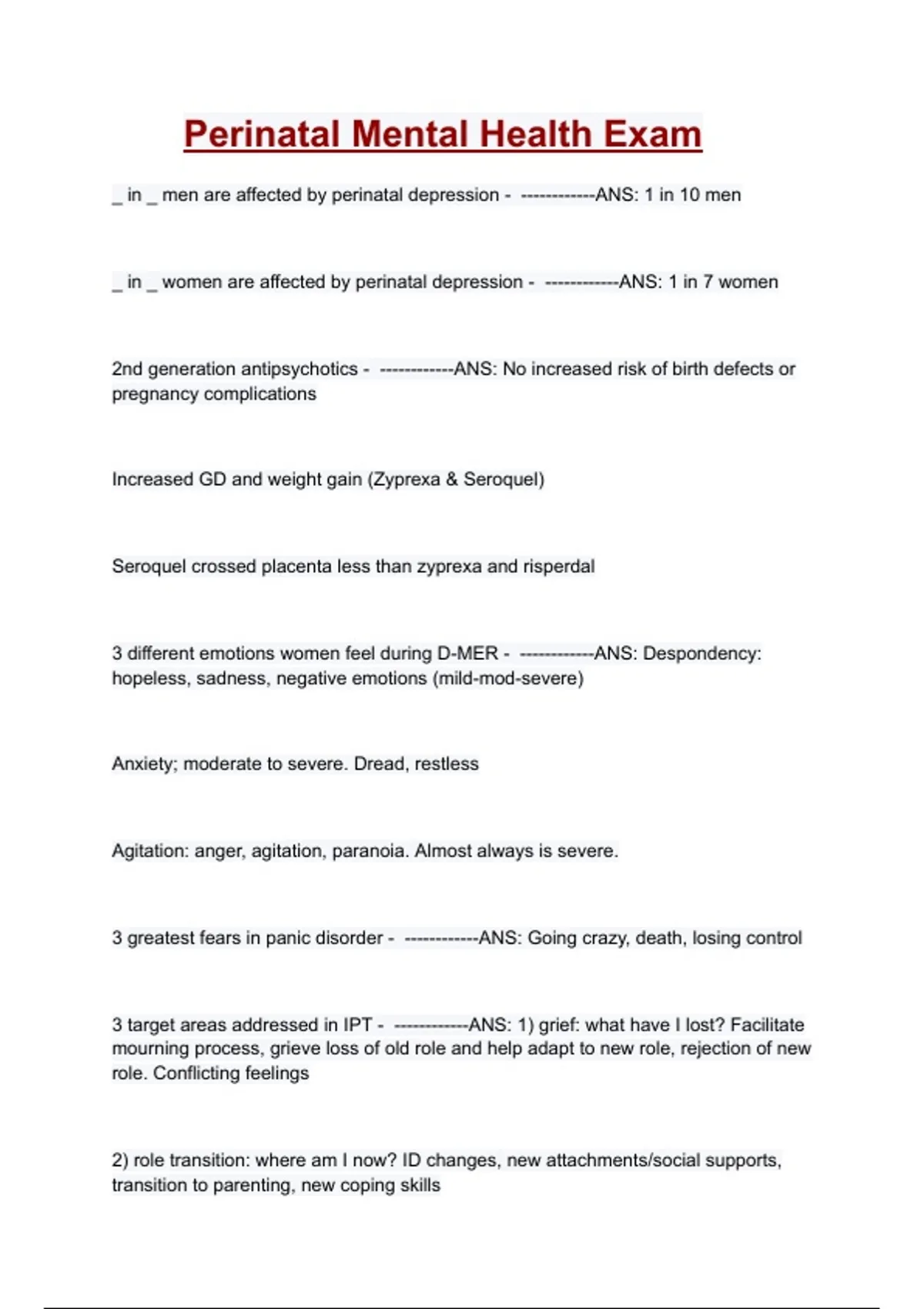 Perinatal Mental Health Exam

_ in _ men are affected by perinatal depression - ------------ANS: 1 in 10 men

_ in _ women are affected by perinatal depression - ------------ANS: 1 in 7 women

2nd generation antipsychotics - ------------ANS: No increased risk of birth defects or pregnancy complications

Increased GD and weight gain (Zyprexa & Seroquel)

Seroquel crossed placenta less than zyprexa and risperdal

3 different emotions women feel during D-MER - ------------ANS: Despondency: hopeless, sadness, negative emotions (mild-mod-severe)

Anxiety; moderate to severe. Dread, restless

Agitation: anger, agitation, paranoia. Almost always is severe.

3 greatest fears in panic disorder - ------------ANS: Going crazy, death, losing control

3 target areas addressed in IPT - ------------ANS: 1) grief: what have I lost? Facilitate mourning process, grieve loss of old role and help adapt to new role, rejection of new role. Conflicting feelings

2) role transition: where am I now? ID changes, new attachments/social supports, transition to parenting, new coping skills